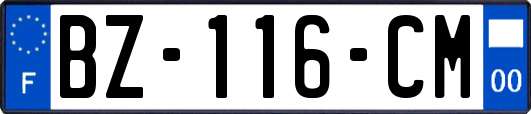 F
BZ-116-CM
00